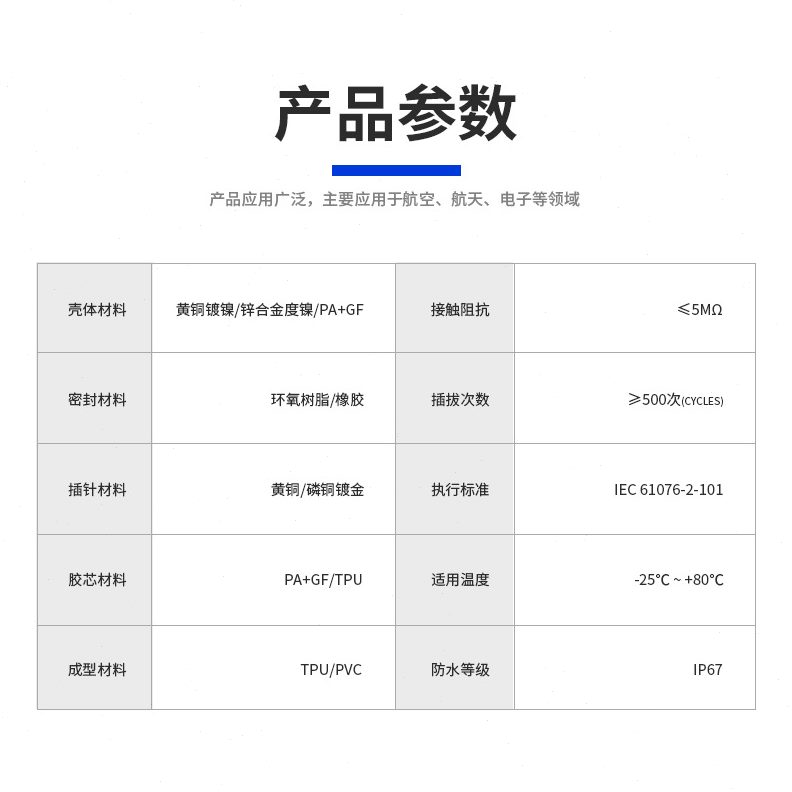 产品参数

产品应用广泛，主要应用于航空、航天、电子等领域

| 壳体材料 | 黄铜镀镍/锌合金度镍/PA+GF | 接触阻抗 | ≤5MΩ |
|---|---|---|---|
| 密封材料 | 环氧树脂/橡胶 | 插拔次数 | ≥500次(CYCLES) |
| 插针材料 | 黄铜/磷铜镀金 | 执行标准 | IEC 61076-2-101 |
| 胶芯材料 | PA+GF/TPU | 适用温度 | -25℃ ~ +80℃ |
| 成型材料 | TPU/PVC | 防水等级 | IP67 |